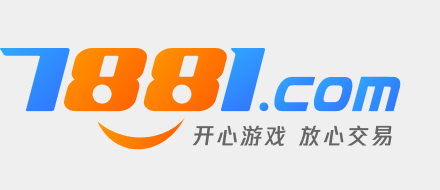 7881.com
开心游戏 放心交易